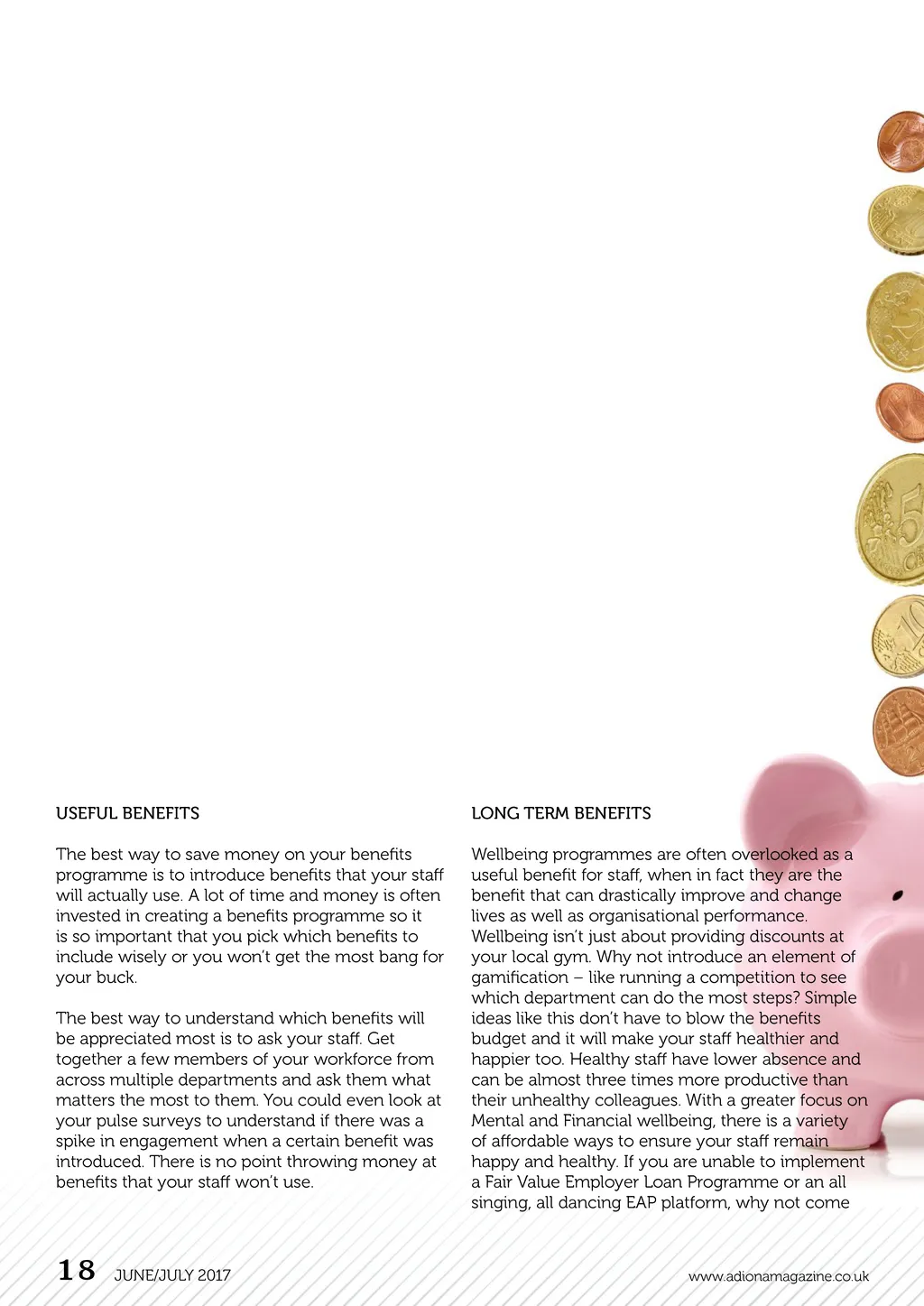 USEFUL BENEFITS

The best way to save money on your benefits programme is to introduce benefits that your staff will actually use. A lot of time and money is often invested in creating a benefits programme so it is so important that you pick which benefits to include wisely or you won't get the most bang for your buck.

The best way to understand which benefits will be appreciated most is to ask your staff. Get together a few members of your workforce from across multiple departments and ask them what matters the most to them. You could even look at your pulse surveys to understand if there was a spike in engagement when a certain benefit was introduced. There is no point throwing money at benefits that your staff won't use.

LONG TERM BENEFITS

Wellbeing programmes are often overlooked as a useful benefit for staff, when in fact they are the benefit that can drastically improve and change lives as well as organisational performance. Wellbeing isn't just about providing discounts at your local gym. Why not introduce an element of gamification – like running a competition to see which department can do the most steps? Simple ideas like this don't have to blow the benefits budget and it will make your staff healthier and happier too. Healthy staff have lower absence and can be almost three times more productive than their unhealthy colleagues. With a greater focus on Mental and Financial wellbeing, there is a variety of affordable ways to ensure your staff remain happy and healthy. If you are unable to implement a Fair Value Employer Loan Programme or an all singing, all dancing EAP platform, why not come

18 JUNE/JULY 2017

www.adionamagazine.co.uk